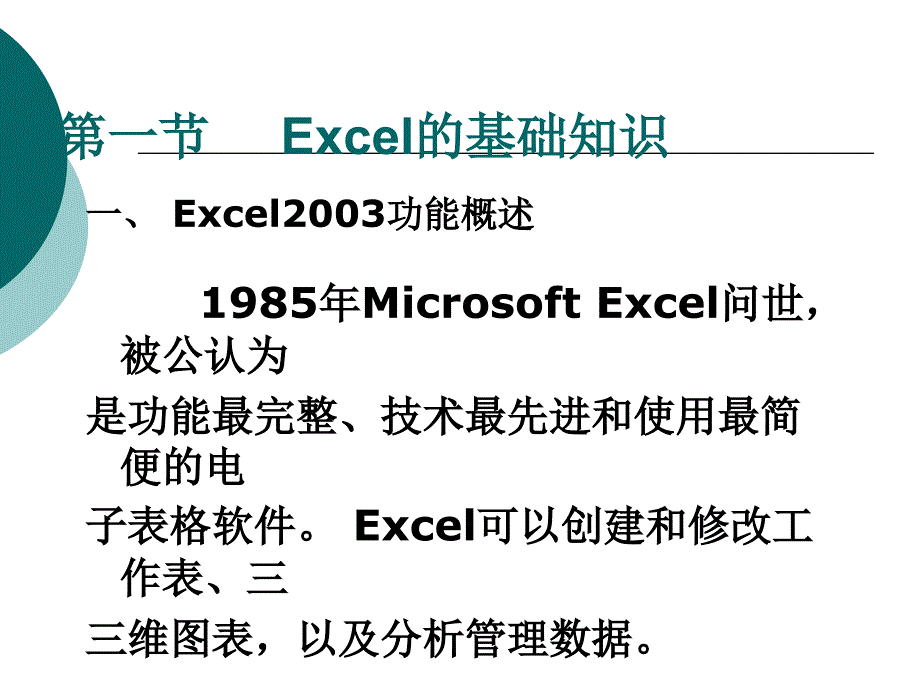 第一节　Excel的基础知识

一、 Excel2003功能概述

1985年Microsoft Excel问世，被公认为

是功能最完整、技术最先进和使用最简便的电

子表格软件。 Excel可以创建和修改工作表、三

三维图表，以及分析管理数据。